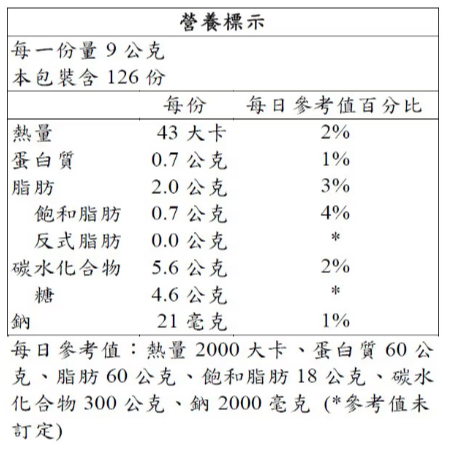 營養標示

每一份量 9 公克
本包裝含 126 份

| | 每份 | 每日參考值百分比 |
|---|---|---|
| 熱量 | 43 大卡 | 2% |
| 蛋白質 | 0.7 公克 | 1% |
| 脂肪 | 2.0 公克 | 3% |
| 飽和脂肪 | 0.7 公克 | 4% |
| 反式脂肪 | 0.0 公克 | * |
| 碳水化合物 | 5.6 公克 | 2% |
| 糖 | 4.6 公克 | * |
| 鈉 | 21 毫克 | 1% |

每日參考值：熱量 2000 大卡、蛋白質 60 公克、脂肪 60 公克、飽和脂肪 18 公克、碳水化合物 300 公克、鈉 2000 毫克 (*參考值未訂定)